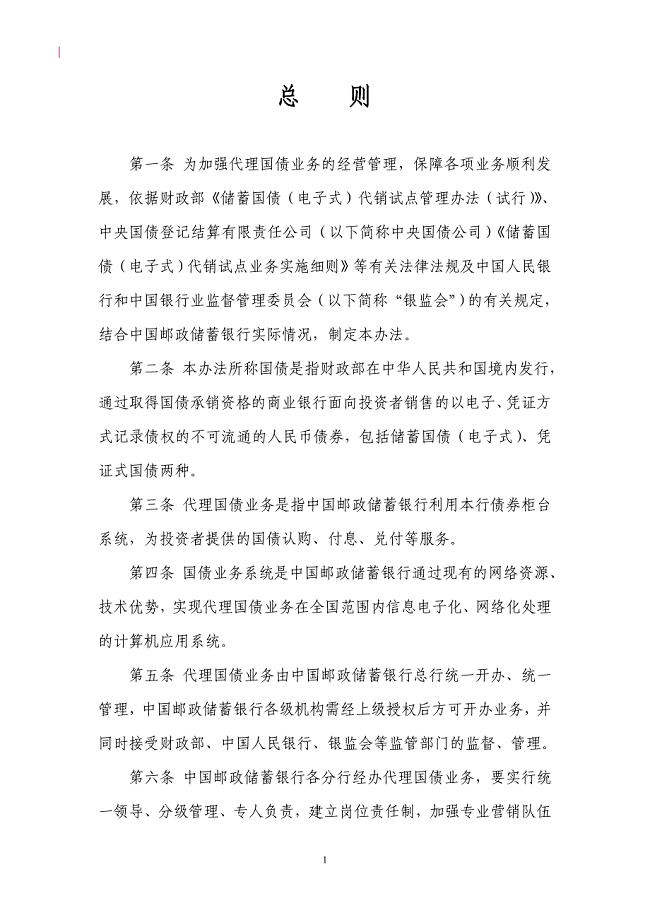 总　则

第一条 为加强代理国债业务的经营管理，保障各项业务顺利发展，依据财政部《储蓄国债（电子式）代销试点管理办法（试行）》、中央国债登记结算有限责任公司（以下简称中央国债公司）《储蓄国债（电子式）代销试点业务实施细则》等有关法律法规及中国人民银行和中国银行业监督管理委员会（以下简称“银监会”）的有关规定，结合中国邮政储蓄银行实际情况，制定本办法。

第二条 本办法所称国债是指财政部在中华人民共和国境内发行，通过取得国债承销资格的商业银行面向投资者销售的以电子、凭证方式记录债权的不可流通的人民币债券，包括储蓄国债（电子式）、凭证式国债两种。

第三条 代理国债业务是指中国邮政储蓄银行利用本行债券柜台系统，为投资者提供的国债认购、付息、兑付等服务。

第四条 国债业务系统是中国邮政储蓄银行通过现有的网络资源、技术优势，实现代理国债业务在全国范围内信息电子化、网络化处理的计算机应用系统。

第五条 代理国债业务由中国邮政储蓄银行总行统一开办、统一管理，中国邮政储蓄银行各级机构需经上级授权后方可开办业务，并同时接受财政部、中国人民银行、银监会等监管部门的监督、管理。

第六条 中国邮政储蓄银行各分行经办代理国债业务，要实行统一领导、分级管理、专人负责，建立岗位责任制，加强专业营销队伍

1